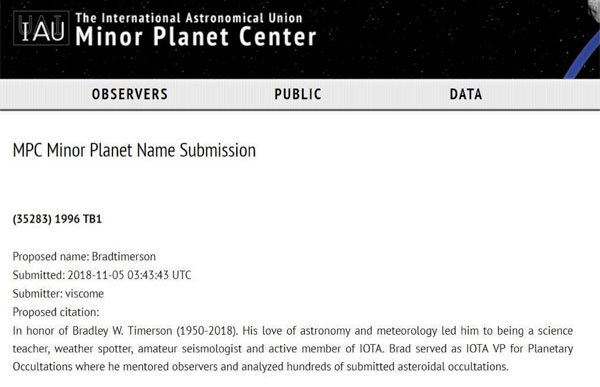 IAU The International Astronomical Union
Minor Planet Center

OBSERVERS PUBLIC DATA

MPC Minor Planet Name Submission

(35283) 1996 TB1

Proposed name: Bradtimerson
Submitted: 2018-11-05 03:43:43 UTC
Submitter: viscome
Proposed citation:
In honor of Bradley W. Timerson (1950-2018). His love of astronomy and meteorology led him to being a science teacher, weather spotter, amateur seismologist and active member of IOTA. Brad served as IOTA VP for Planetary Occultations where he mentored observers and analyzed hundreds of submitted asteroidal occultations.